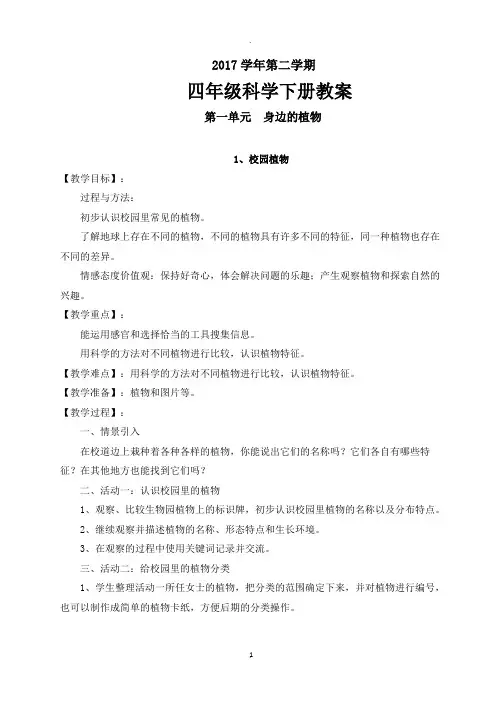 2017 学年第二学期

四年级科学下册教案

第一单元　身边的植物

1、校园植物

【教学目标】：

过程与方法：

初步认识校园里常见的植物。

了解地球上存在不同的植物，不同的植物具有许多不同的特征，同一种植物也存在不同的差异。

情感态度价值观：保持好奇心，体会解决问题的乐趣；产生观察植物和探索自然的兴趣。

【教学重点】：

能运用感官和选择恰当的工具搜集信息。

用科学的方法对不同植物进行比较，认识植物特征。

【教学难点】：用科学的方法对不同植物进行比较，认识植物特征。

【教学准备】：植物和图片等。

【教学过程】：

一、情景引入

在校道边上栽种着各种各样的植物，你能说出它们的名称吗？它们各自有哪些特征？在其他地方也能找到它们吗？

二、活动一：认识校园里的植物

1、观察、比较生物园植物上的标识牌，初步认识校园里植物的名称以及分布特点。

2、继续观察并描述植物的名称、形态特点和生长环境。

3、在观察的过程中使用关键词记录并交流。

三、活动二：给校园里的植物分类

1、学生整理活动一所任女士的植物，把分类的范围确定下来，并对植物进行编号，也可以制作成简单的植物卡纸，方便后期的分类操作。

1